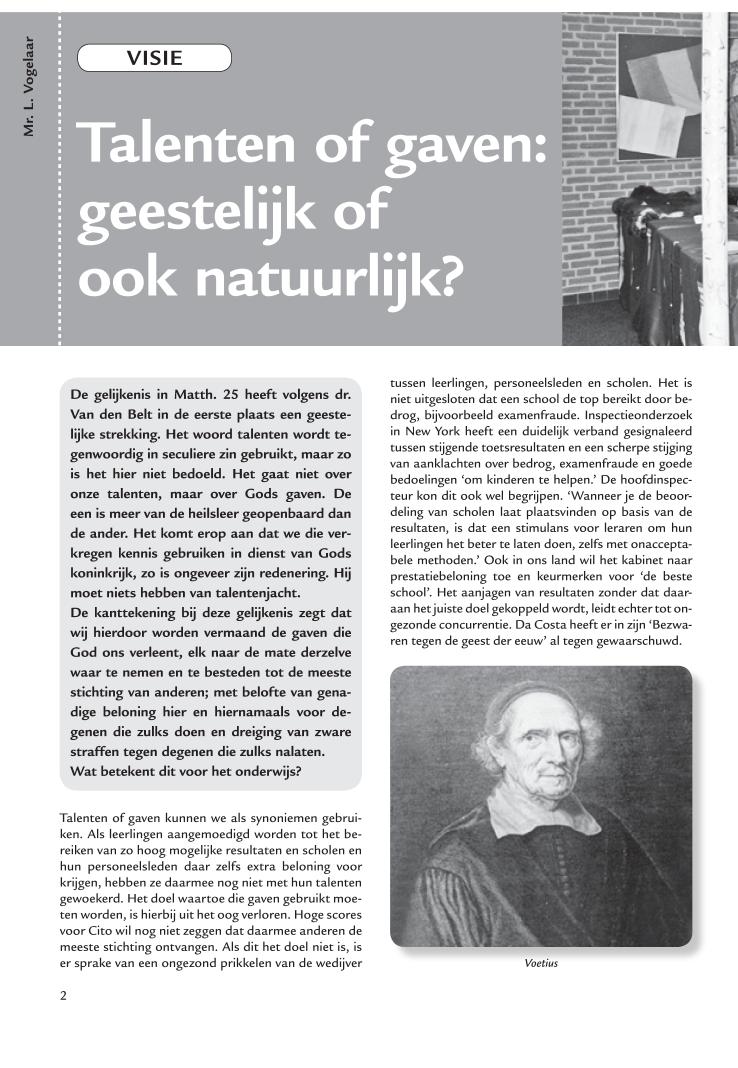 Mr. L. Vogelaar

VISIE

Talenten of gaven: geestelijk of ook natuurlijk?

De gelijkenis in Matth. 25 heeft volgens dr. Van den Belt in de eerste plaats een geestelijke strekking. Het woord talenten wordt tegenwoordig in seculiere zin gebruikt, maar zo is het hier niet bedoeld. Het gaat niet over onze talenten, maar over Gods gaven. De een is meer van de heilsleer geopenbaard dan de ander. Het komt erop aan dat we die verkregen kennis gebruiken in dienst van Gods koninkrijk, zo is ongeveer zijn redenering. Hij moet niets hebben van talentenjacht.
De kanttekening bij deze gelijkenis zegt dat wij hierdoor worden vermaand de gaven die God ons verleent, elk naar de mate derzelve waar te nemen en te besteden tot de meeste stichting van anderen; met belofte van genadige beloning hier en hiernamaals voor degenen die zulks doen en dreiging van zware straffen tegen degenen die zulks nalaten.
Wat betekent dit voor het onderwijs?

Talenten of gaven kunnen we als synoniemen gebruiken. Als leerlingen aangemoedigd worden tot het bereiken van zo hoog mogelijke resultaten en scholen en hun personeelsleden daar zelfs extra beloning voor krijgen, hebben ze daarmee nog niet met hun talenten gewoekerd. Het doel waartoe die gaven gebruikt moeten worden, is hierbij uit het oog verloren. Hoge scores voor Cito wil nog niet zeggen dat daarmee anderen de meeste stichting ontvangen. Als dit het doel niet is, is er sprake van een ongezond prikkelen van de wedijver tussen leerlingen, personeelsleden en scholen. Het is niet uitgesloten dat een school de top bereikt door bedrog, bijvoorbeeld examenfraude. Inspectieonderzoek in New York heeft een duidelijk verband gesignaleerd tussen stijgende toetsresultaten en een scherpe stijging van aanklachten over bedrog, examenfraude en goede bedoelingen 'om kinderen te helpen.' De hoofdinspecteur kon dit ook wel begrijpen. 'Wanneer je de beoordeling van scholen laat plaatsvinden op basis van de resultaten, is dat een stimulans voor leraren om hun leerlingen het beter te laten doen, zelfs met onacceptabele methoden.' Ook in ons land wil het kabinet naar prestatiebeloning toe en keurmerken voor 'de beste school'. Het aanjagen van resultaten zonder dat daaraan het juiste doel gekoppeld wordt, leidt echter tot ongezonde concurrentie. Da Costa heeft er in zijn 'Bezwaren tegen de geest der eeuw' al tegen gewaarschuwd.

Voetius

2